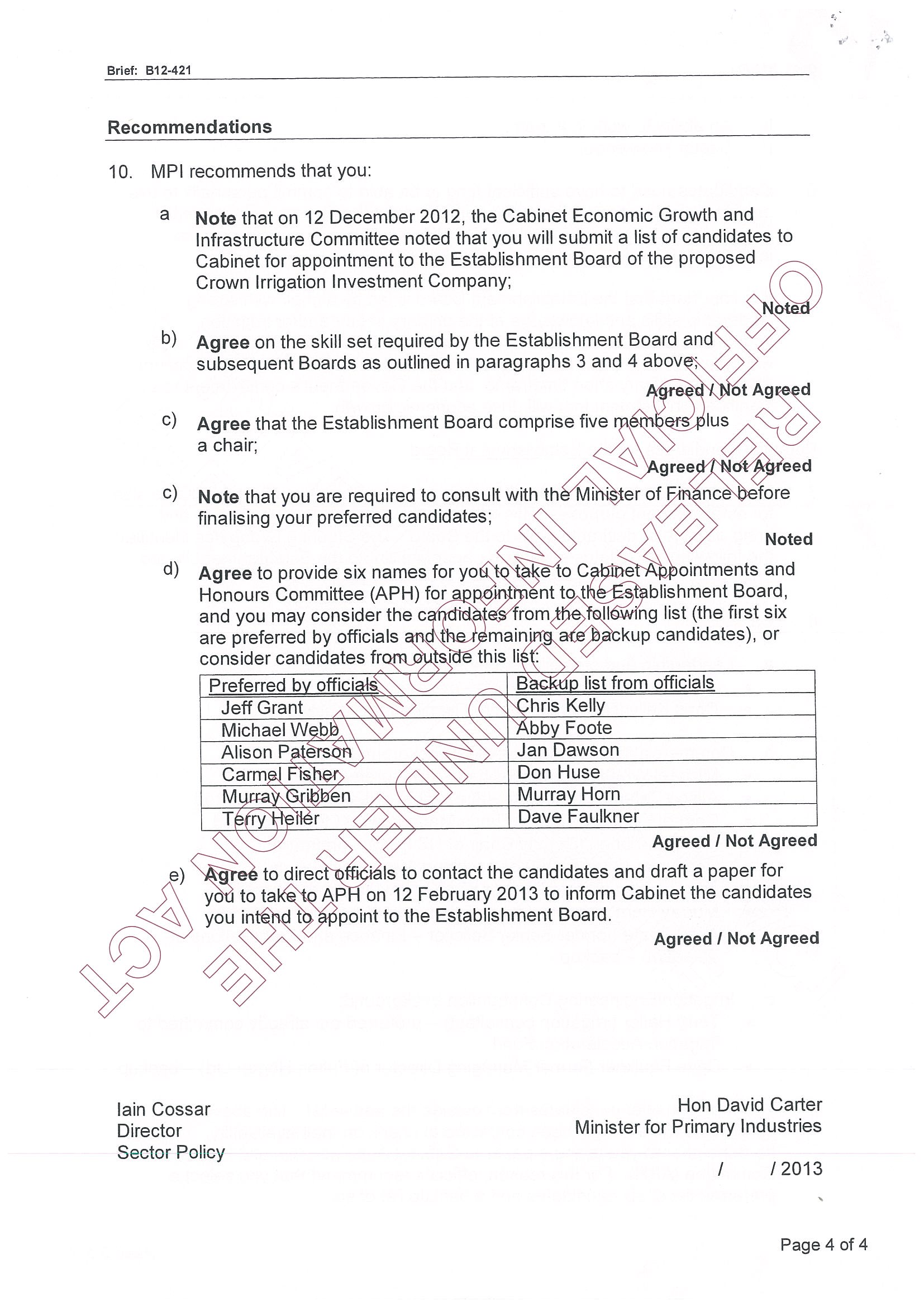 Brief: B12-421

Recommendations

10. MPI recommends that you:

a Note that on 12 December 2012, the Cabinet Economic Growth and Infrastructure Committee noted that you will submit a list of candidates to Cabinet for appointment to the Establishment Board of the proposed Crown Irrigation Investment Company;

Noted

b) Agree on the skill set required by the Establishment Board and subsequent Boards as outlined in paragraphs 3 and 4 above;

Agreed / Not Agreed

c) Agree that the Establishment Board comprise five members plus a chair;

Agreed / Not Agreed

c) Note that you are required to consult with the Minister of Finance before finalising your preferred candidates;

Noted

d) Agree to provide six names for you to take to Cabinet Appointments and Honours Committee (APH) for appointment to the Establishment Board, and you may consider the candidates from the following list (the first six are preferred by officials and the remaining are backup candidates), or consider candidates from outside this list:

| Preferred by officials | Backup list from officials |
|---|---|
| Jeff Grant | Chris Kelly |
| Michael Webb | Abby Foote |
| Alison Paterson | Jan Dawson |
| Carmel Fisher | Don Huse |
| Murray Gribben | Murray Horn |
| Terry Heiler | Dave Faulkner |

Agreed / Not Agreed

e) Agree to direct officials to contact the candidates and draft a paper for you to take to APH on 12 February 2013 to inform Cabinet the candidates you intend to appoint to the Establishment Board.

Agreed / Not Agreed

RELEASED UNDER THE OFFICIAL INFORMATION ACT

Iain Cossar
Director
Sector Policy

Hon David Carter
Minister for Primary Industries

/ / 2013

Page 4 of 4